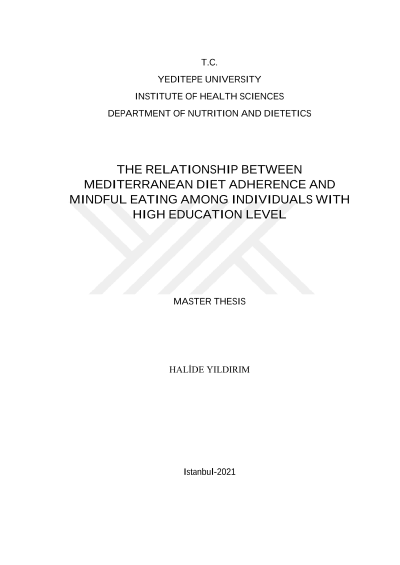 T.C.

YEDITEPE UNIVERSITY

INSTITUTE OF HEALTH SCIENCES

DEPARTMENT OF NUTRITION AND DIETETICS

THE RELATIONSHIP BETWEEN MEDITERRANEAN DIET ADHERENCE AND MINDFUL EATING AMONG INDIVIDUALS WITH HIGH EDUCATION LEVEL

MASTER THESIS

HALİDE YILDIRIM

Istanbul-2021